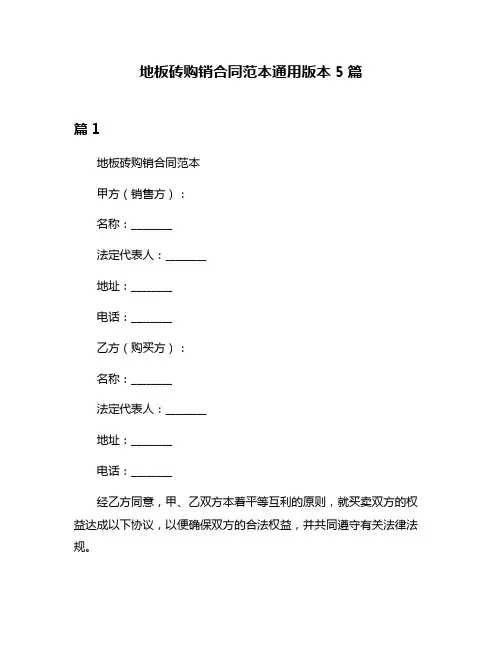 地板砖购销合同范本通用版本 5 篇

篇 1

地板砖购销合同范本

甲方（销售方）：

名称：________

法定代表人：________

地址：________

电话：________

乙方（购买方）：

名称：________

法定代表人：________

地址：________

电话：________

经乙方同意，甲、乙双方本着平等互利的原则，就买卖双方的权益达成以下协议，以便确保双方的合法权益，并共同遵守有关法律法规。